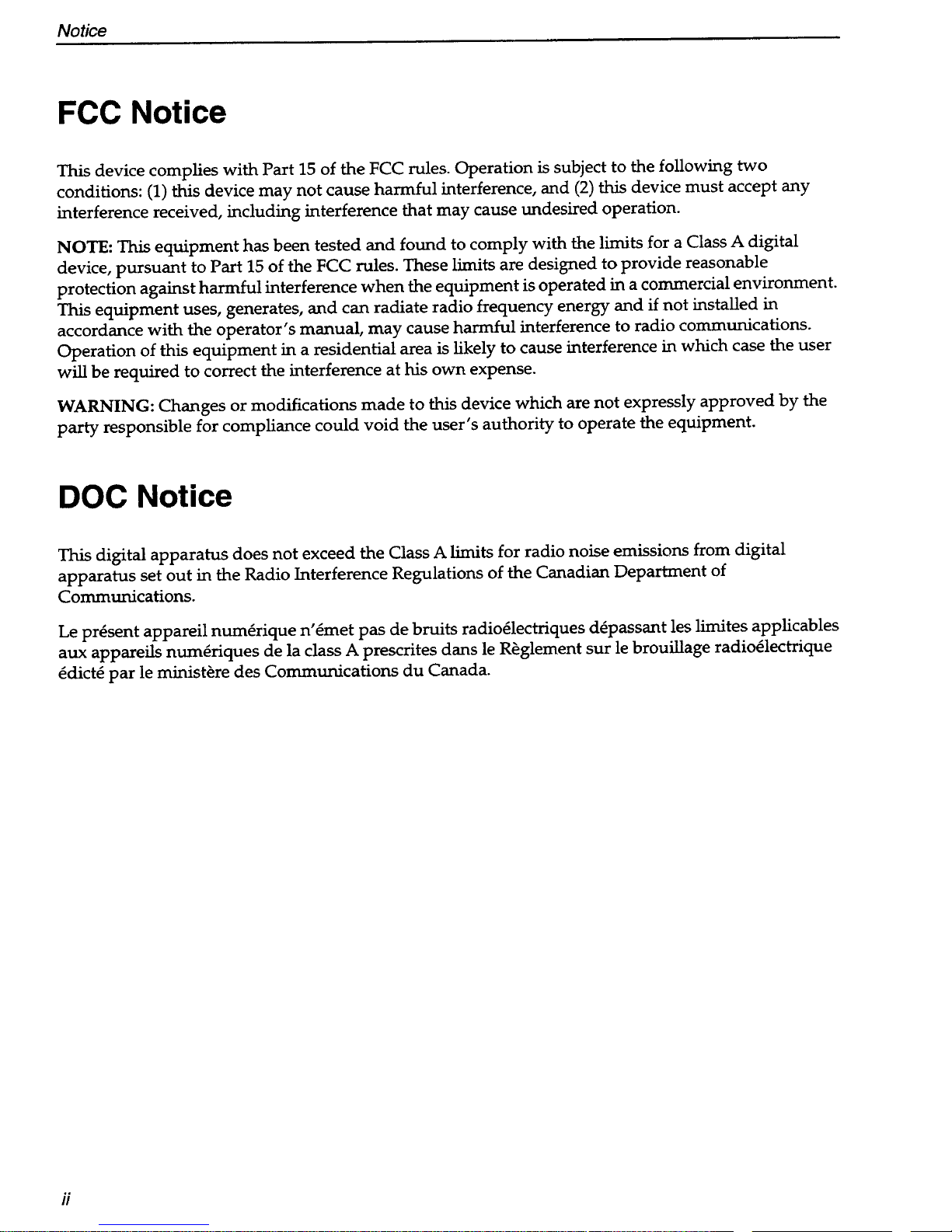 Notice

FCC Notice

This device complies with Part 15 of the FCC rules. Operation is subject to the following two conditions: (1) this device may not cause harmful interference, and (2) this device must accept any interference received, including interference that may cause undesired operation.

NOTE: This equipment has been tested and found to comply with the limits for a Class A digital device, pursuant to Part 15 of the FCC rules. These limits are designed to provide reasonable protection against harmful interference when the equipment is operated in a commercial environment. This equipment uses, generates, and can radiate radio frequency energy and if not installed in accordance with the operator's manual, may cause harmful interference to radio communications. Operation of this equipment in a residential area is likely to cause interference in which case the user will be required to correct the interference at his own expense.

WARNING: Changes or modifications made to this device which are not expressly approved by the party responsible for compliance could void the user's authority to operate the equipment.

DOC Notice

This digital apparatus does not exceed the Class A limits for radio noise emissions from digital apparatus set out in the Radio Interference Regulations of the Canadian Department of Communications.

Le présent appareil numérique n'émet pas de bruits radioélectriques dépassant les limites applicables aux appareils numériques de la class A prescrites dans le Règlement sur le brouillage radioélectrique édicté par le ministère des Communications du Canada.

ii